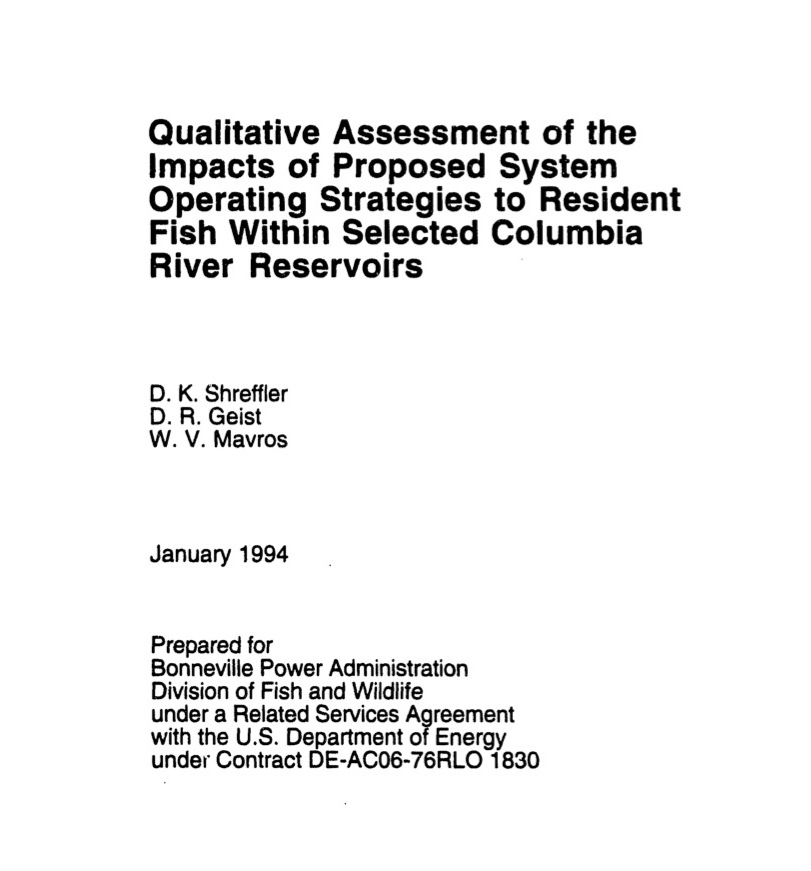 Qualitative Assessment of the Impacts of Proposed System Operating Strategies to Resident Fish Within Selected Columbia River Reservoirs

D. K. Shreffler
D. R. Geist
W. V. Mavros

January 1994

Prepared for
Bonneville Power Administration
Division of Fish and Wildlife
under a Related Services Agreement
with the U.S. Department of Energy
under Contract DE-AC06-76RLO 1830